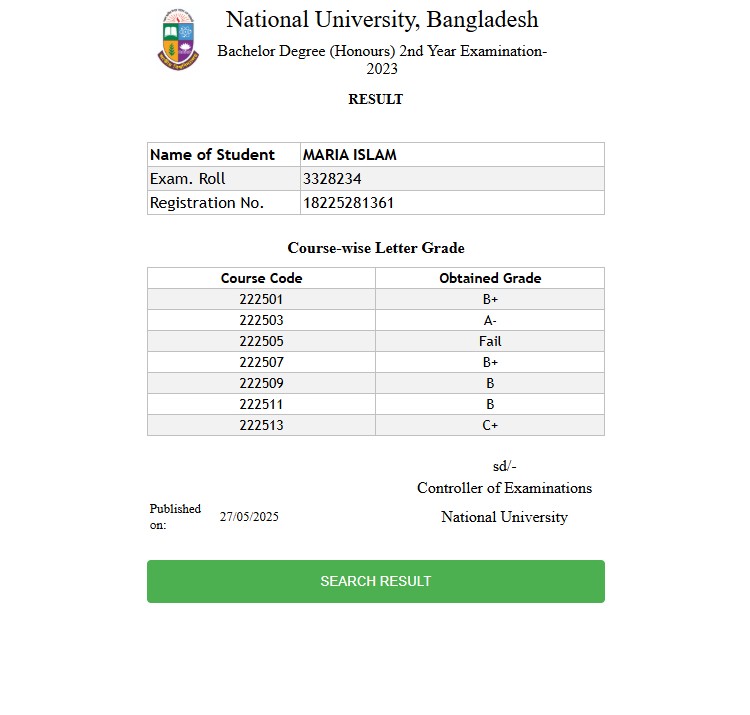 National University, Bangladesh

Bachelor Degree (Honours) 2nd Year Examination-2023

RESULT

| Name of Student | MARIA ISLAM |
|---|---|
| Exam. Roll | 3328234 |
| Registration No. | 18225281361 |

Course-wise Letter Grade

| Course Code | Obtained Grade |
|---|---|
| 222501 | B+ |
| 222503 | A- |
| 222505 | Fail |
| 222507 | B+ |
| 222509 | B |
| 222511 | B |
| 222513 | C+ |

sd/-
Controller of Examinations
National University

Published on: 27/05/2025

SEARCH RESULT